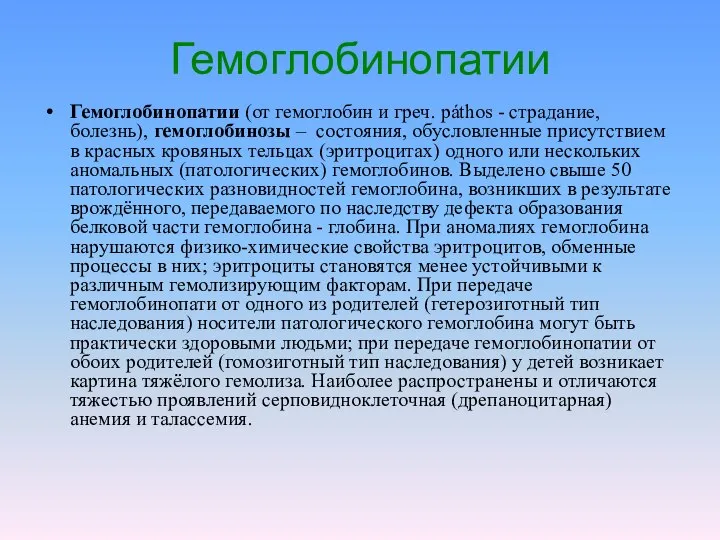 Гемоглобинопатии

• Гемоглобинопатии (от гемоглобин и греч. páthos - страдание, болезнь), гемоглобинозы – состояния, обусловленные присутствием в красных кровяных тельцах (эритроцитах) одного или нескольких аномальных (патологических) гемоглобинов. Выделено свыше 50 патологических разновидностей гемоглобина, возникших в результате врождённого, передаваемого по наследству дефекта образования белковой части гемоглобина - глобина. При аномалиях гемоглобина нарушаются физико-химические свойства эритроцитов, обменные процессы в них; эритроциты становятся менее устойчивыми к различным гемолизирующим факторам. При передаче гемоглобинопати от одного из родителей (гетерозиготный тип наследования) носители патологического гемоглобина могут быть практически здоровыми людьми; при передаче гемоглобинопатии от обоих родителей (гомозиготный тип наследования) у детей возникает картина тяжёлого гемолиза. Наиболее распространены и отличаются тяжестью проявлений серповидноклеточная (дрепаноцитарная) анемия и талассемия.